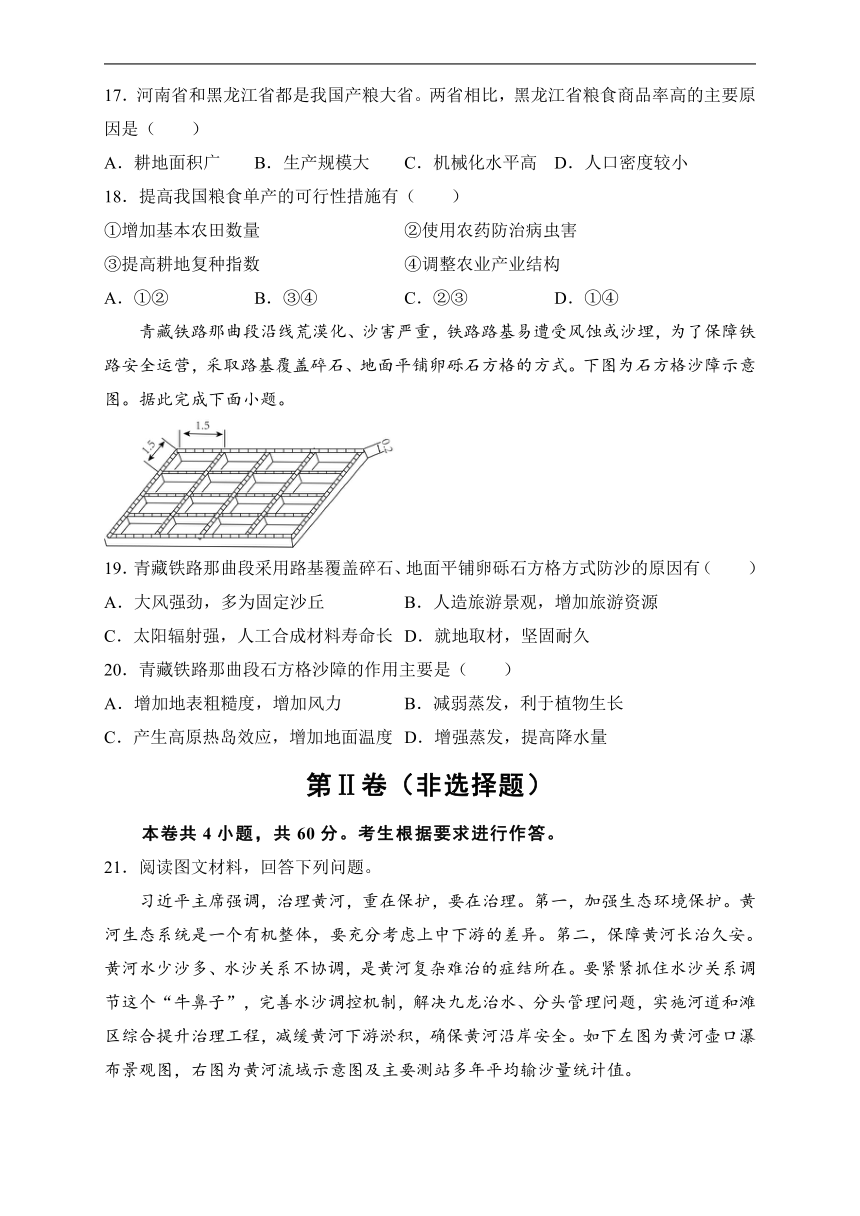 17．河南省和黑龙江省都是我国产粮大省。两省相比，黑龙江省粮食商品率高的主要原因是（　　）

A．耕地面积广　　B．生产规模大　　C．机械化水平高　D．人口密度较小

18．提高我国粮食单产的可行性措施有（　　）

①增加基本农田数量　　②使用农药防治病虫害

③提高耕地复种指数　　④调整农业产业结构

A．①②　　B．③④　　C．②③　　D．①④

青藏铁路那曲段沿线荒漠化、沙害严重，铁路路基易遭受风蚀或沙埋，为了保障铁路安全运营，采取路基覆盖碎石、地面平铺卵砾石方格的方式。下图为石方格沙障示意图。据此完成下面小题。

1.5

1.5

0.1

19．青藏铁路那曲段采用路基覆盖碎石、地面平铺卵砾石方格方式防沙的原因有（　　）

A．大风强劲，多为固定沙丘　　B．人造旅游景观，增加旅游资源

C．太阳辐射强，人工合成材料寿命长　D．就地取材，坚固耐久

20．青藏铁路那曲段石方格沙障的作用主要是（　　）

A．增加地表粗糙度，增加风力　　B．减弱蒸发，利于植物生长

C．产生高原热岛效应，增加地面温度　D．增强蒸发，提高降水量

第Ⅱ卷（非选择题）

本卷共 4 小题，共 60 分。考生根据要求进行作答。

21．阅读图文材料，回答下列问题。

习近平主席强调，治理黄河，重在保护，要在治理。第一，加强生态环境保护。黄河生态系统是一个有机整体，要充分考虑上中下游的差异。第二，保障黄河长治久安。黄河水少沙多、水沙关系不协调，是黄河复杂难治的症结所在。要紧紧抓住水沙关系调节这个“牛鼻子”，完善水沙调控机制，解决九龙治水、分头管理问题，实施河道和滩区综合提升治理工程，减缓黄河下游淤积，确保黄河沿岸安全。如下左图为黄河壶口瀑布景观图，右图为黄河流域示意图及主要测站多年平均输沙量统计值。